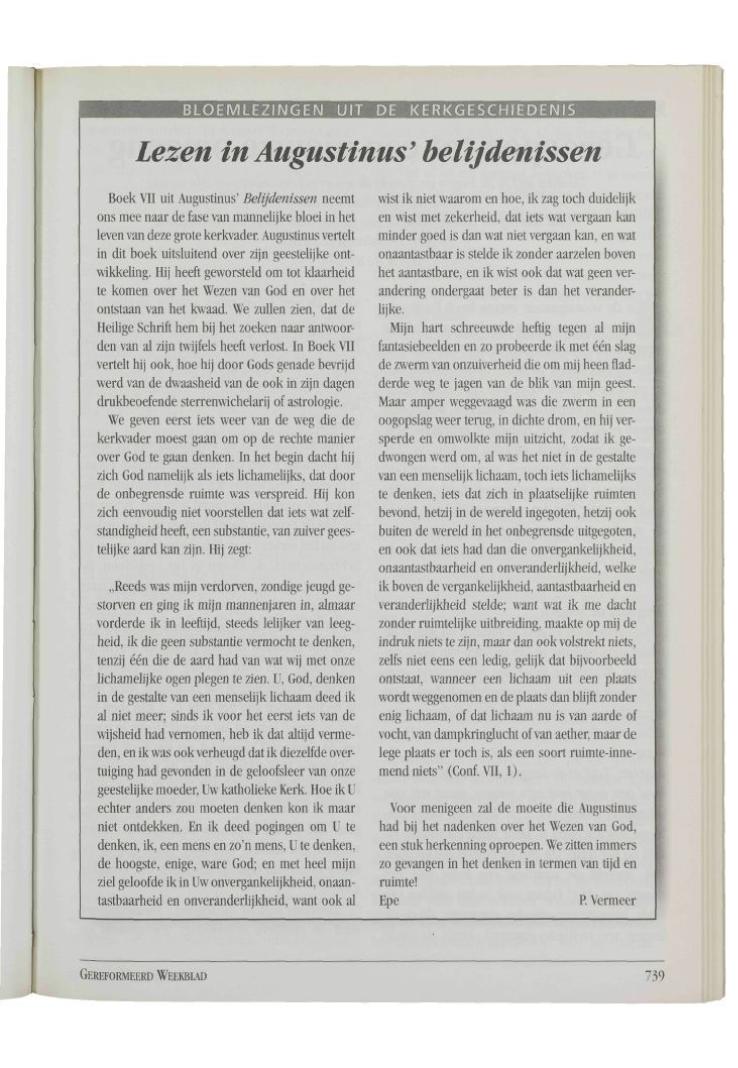 BLOEMLEZINGEN UIT DE KERKGESCHIEDENIS

Lezen in Augustinus' belijdenissen

Boek VII uit Augustinus' Belijdenissen neemt ons mee naar de fase van mannelijke bloei in het leven van deze grote kerkvader. Augustinus vertelt in dit boek uitsluitend over zijn geestelijke ontwikkeling. Hij heeft geworsteld om tot klaarheid te komen over het Wezen van God en over het ontstaan van het kwaad. We zullen zien, dat de Heilige Schrift hem bij het zoeken naar antwoorden van al zijn twijfels heeft verlost. In Boek VII vertelt hij ook, hoe hij door Gods genade bevrijd werd van de dwaasheid van de ook in zijn dagen drukbeoefende sterrenwichelarij of astrologie.

We geven eerst iets weer van de weg die de kerkvader moest gaan om op de rechte manier over God te gaan denken. In het begin dacht hij zich God namelijk als iets lichamelijks, dat door de onbegrensde ruimte was verspreid. Hij kon zich eenvoudig niet voorstellen dat iets wat zelfstandigheid heeft, een substantie, van zuiver geestelijke aard kan zijn. Hij zegt:

„Reeds was mijn verdorven, zondige jeugd gestorven en ging ik mijn mannenjaren in, almaar vorderde ik in leeftijd, steeds lelijker van leegheid, ik die geen substantie vermocht te denken, tenzij één die de aard had van wat wij met onze lichamelijke ogen plegen te zien. U, God, denken in de gestalte van een menselijk lichaam deed ik al niet meer; sinds ik voor het eerst iets van de wijsheid had vernomen, heb ik dat altijd vermeden, en ik was ook verheugd dat ik diezelfde overtuiging had gevonden in de geloofsleer van onze geestelijke moeder, Uw katholieke Kerk. Hoe ik U echter anders zou moeten denken kon ik maar niet ontdekken. En ik deed pogingen om U te denken, ik, een mens en zo'n mens, U te denken, de hoogste, enige, ware God; en met heel mijn ziel geloofde ik in Uw onvergankelijkheid, onaantastbaarheid en onveranderlijkheid, want ook al wist ik niet waarom en hoe, ik zag toch duidelijk en wist met zekerheid, dat iets wat vergaan kan minder goed is dan wat niet vergaan kan, en wat onaantastbaar is stelde ik zonder aarzelen boven het aantastbare, en ik wist ook dat wat geen verandering ondergaat beter is dan het veranderlijke.

Mijn hart schreeuwde heftig tegen al mijn fantasiebeelden en zo probeerde ik met één slag de zwerm van onzuiverheid die om mij heen fladderde weg te jagen van de blik van mijn geest. Maar amper weggevaagd was die zwerm in een oogopslag weer terug, in dichte drom, en hij versperde en omwolkte mijn uitzicht, zodat ik gedwongen werd om, al was het niet in de gestalte van een menselijk lichaam, toch iets lichamelijks te denken, iets dat zich in plaatselijke ruimten bevond, hetzij in de wereld ingegoten, hetzij ook buiten de wereld in het onbegrensde uitgegoten, en ook dat iets had dan die onvergankelijkheid, onaantastbaarheid en onveranderlijkheid, welke ik boven de vergankelijkheid, aantastbaarheid en veranderlijkheid stelde; want wat ik me dacht zonder ruimtelijke uitbreiding, maakte op mij de indruk niets te zijn, maar dan ook volstrekt niets, zelfs niet eens een ledig, gelijk dat bijvoorbeeld ontstaat, wanneer een lichaam uit een plaats wordt weggenomen en de plaats dan blijft zonder enig lichaam, of dat lichaam nu is van aarde of vocht, van dampkringlucht of van aether, maar de lege plaats er toch is, als een soort ruimte-innemend niets" (Conf. VII, 1).

Voor menigeen zal de moeite die Augustinus had bij het nadenken over het Wezen van God, een stuk herkenning oproepen. We zitten immers zo gevangen in het denken in termen van tijd en ruimte!

Epe P. Vermeer

GEREFORMEERD WEEKBLAD 739